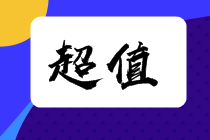 超值